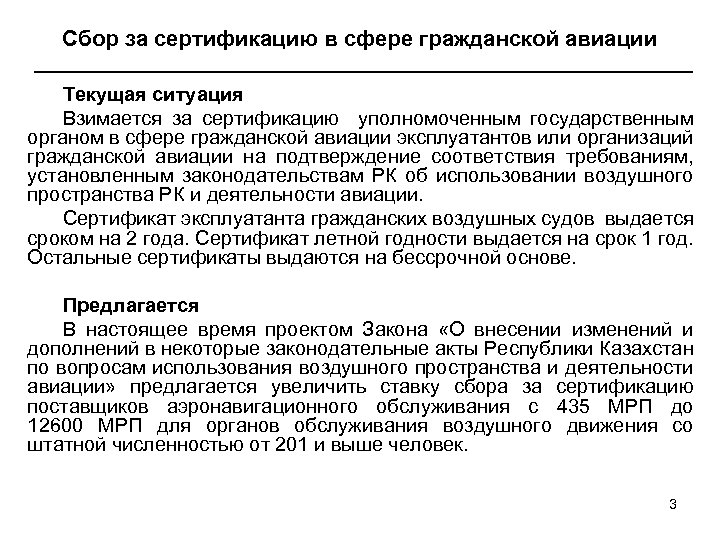 Сбор за сертификацию в сфере гражданской авиации

Текущая ситуация

Взимается за сертификацию уполномоченным государственным органом в сфере гражданской авиации эксплуатантов или организаций гражданской авиации на подтверждение соответствия требованиям, установленным законодательствам РК об использовании воздушного пространства РК и деятельности авиации.

Сертификат эксплуатанта гражданских воздушных судов выдается сроком на 2 года. Сертификат летной годности выдается на срок 1 год. Остальные сертификаты выдаются на бессрочной основе.

Предлагается

В настоящее время проектом Закона «О внесении изменений и дополнений в некоторые законодательные акты Республики Казахстан по вопросам использования воздушного пространства и деятельности авиации» предлагается увеличить ставку сбора за сертификацию поставщиков аэронавигационного обслуживания с 435 МРП до 12600 МРП для органов обслуживания воздушного движения со штатной численностью от 201 и выше человек.

3